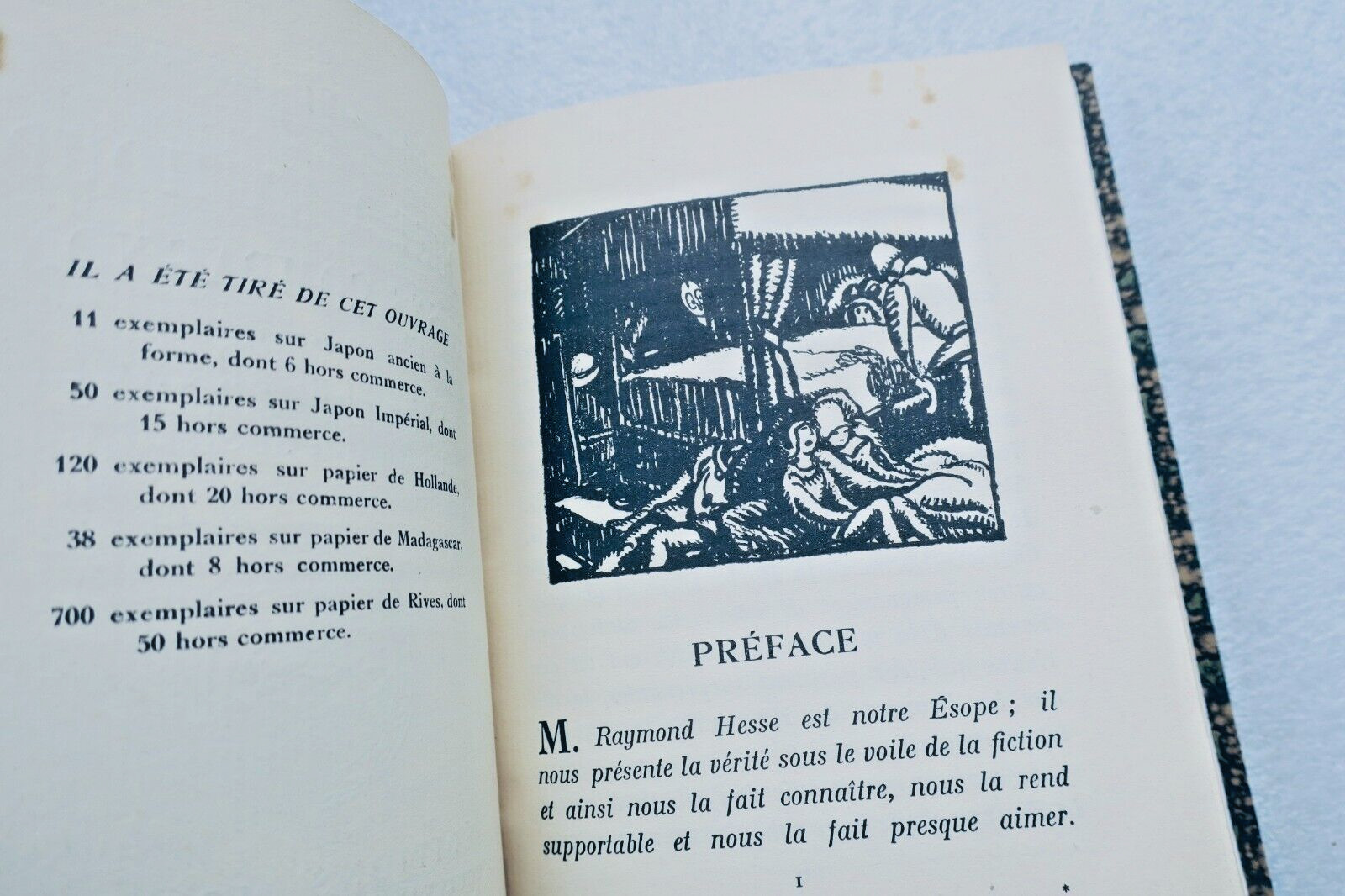 IL A ÉTÉ TIRÉ DE CET OUVRAGE

11 exemplaires sur Japon ancien à la forme, dont 6 hors commerce.

50 exemplaires sur Japon Impérial, dont 15 hors commerce.

120 exemplaires sur papier de Hollande, dont 20 hors commerce.

38 exemplaires sur papier de Madagascar, dont 8 hors commerce.

700 exemplaires sur papier de Rives, dont 50 hors commerce.

PRÉFACE

M. Raymond Hesse est notre Ésope ; il nous présente la vérité sous le voile de la fiction et ainsi nous la fait connaître, nous la rend supportable et nous la fait presque aimer.

I

*